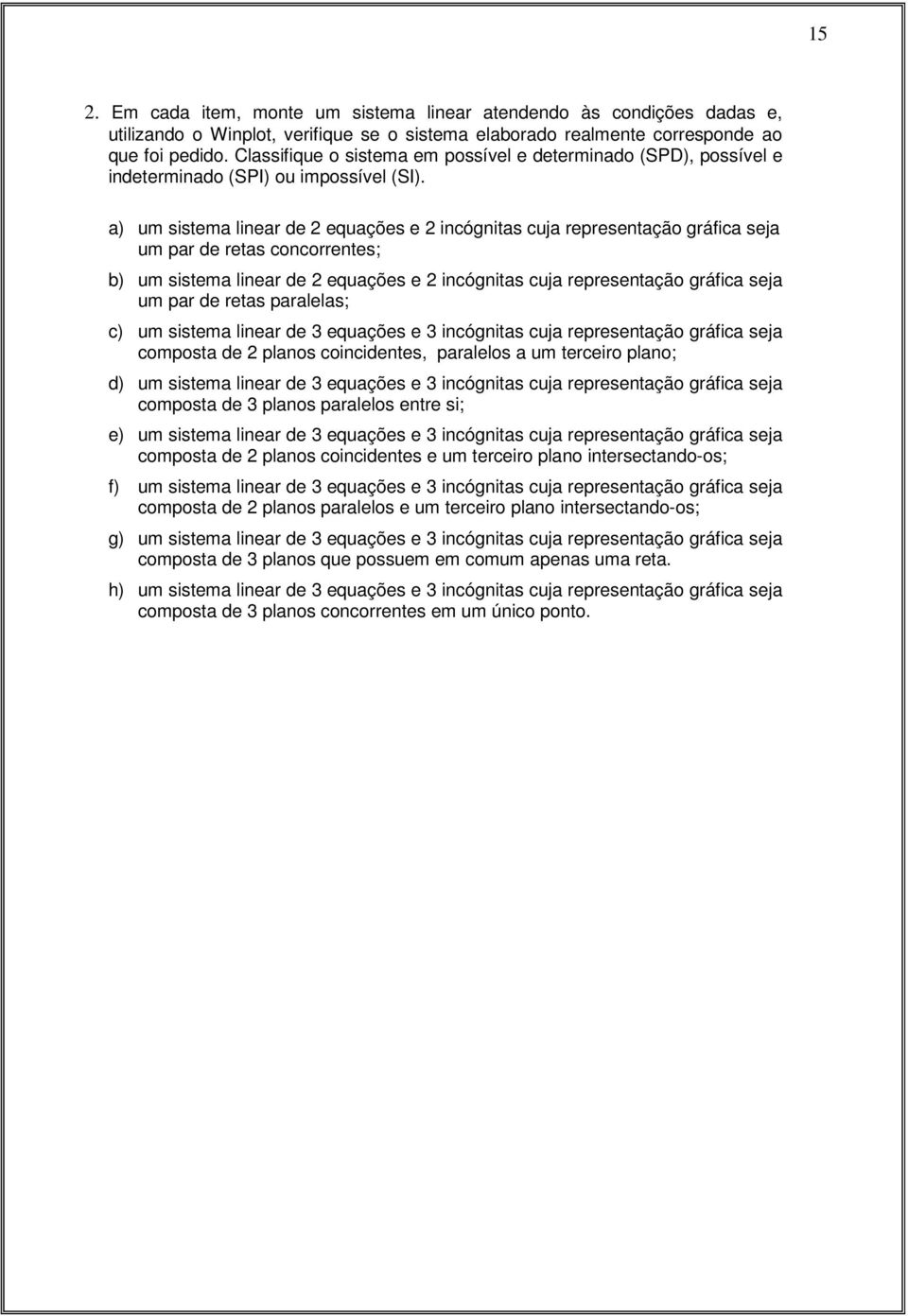 15

2. Em cada item, monte um sistema linear atendendo às condições dadas e, utilizando o Winplot, verifique se o sistema elaborado realmente corresponde ao que foi pedido. Classifique o sistema em possível e determinado (SPD), possível e indeterminado (SPI) ou impossível (SI).

a) um sistema linear de 2 equações e 2 incógnitas cuja representação gráfica seja um par de retas concorrentes;

b) um sistema linear de 2 equações e 2 incógnitas cuja representação gráfica seja um par de retas paralelas;

c) um sistema linear de 3 equações e 3 incógnitas cuja representação gráfica seja composta de 2 planos coincidentes, paralelos a um terceiro plano;

d) um sistema linear de 3 equações e 3 incógnitas cuja representação gráfica seja composta de 3 planos paralelos entre si;

e) um sistema linear de 3 equações e 3 incógnitas cuja representação gráfica seja composta de 2 planos coincidentes e um terceiro plano intersectando-os;

f) um sistema linear de 3 equações e 3 incógnitas cuja representação gráfica seja composta de 2 planos paralelos e um terceiro plano intersectando-os;

g) um sistema linear de 3 equações e 3 incógnitas cuja representação gráfica seja composta de 3 planos que possuem em comum apenas uma reta.

h) um sistema linear de 3 equações e 3 incógnitas cuja representação gráfica seja composta de 3 planos concorrentes em um único ponto.